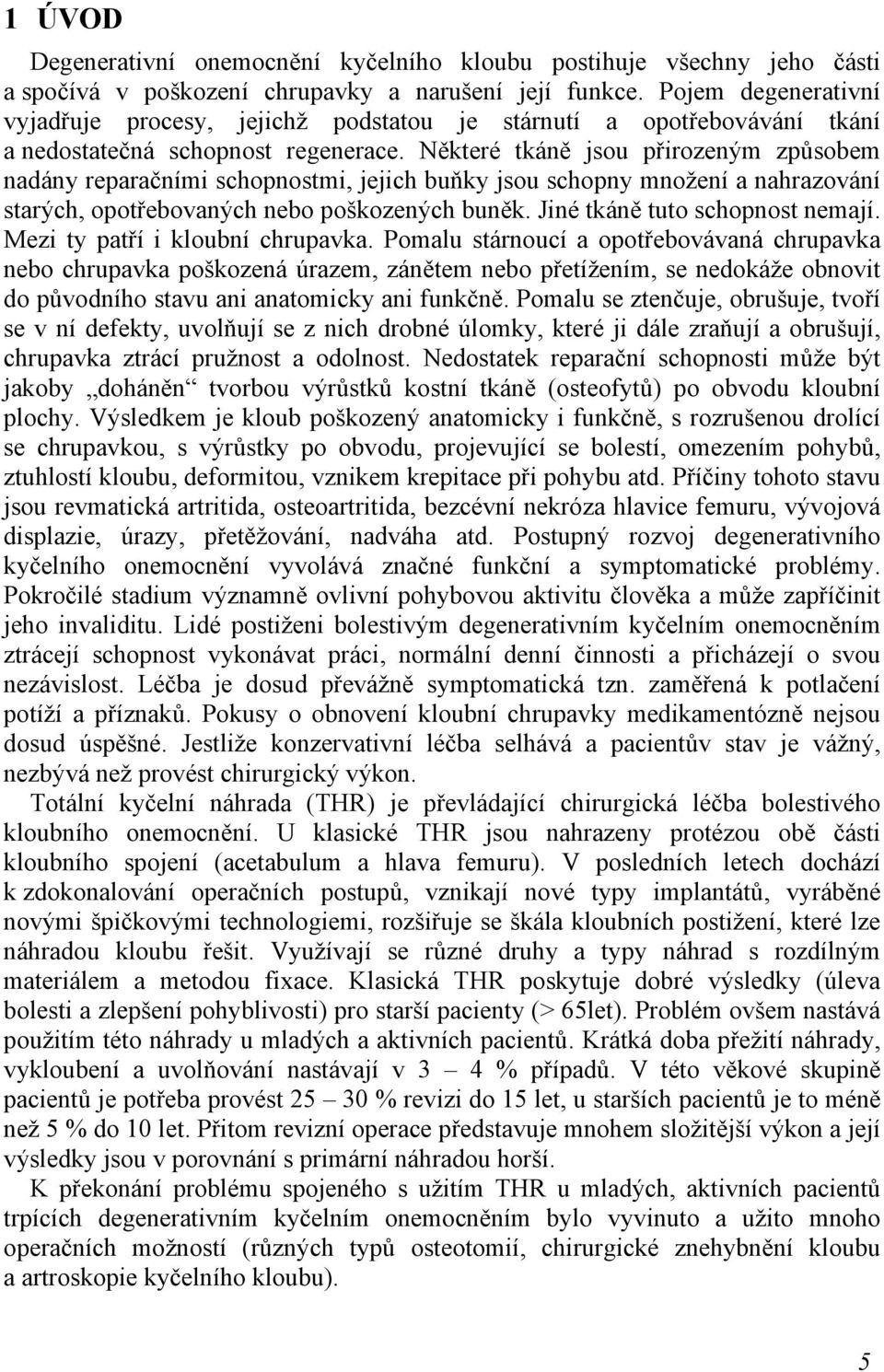 1 ÚVOD

Degenerativní onemocnění kyčelního kloubu postihuje všechny jeho části a spočívá v poškození chrupavky a narušení její funkce. Pojem degenerativní vyjadřuje procesy, jejichž podstatou je stárnutí a opotřebovávání tkání a nedostatečná schopnost regenerace. Některé tkáně jsou přirozeným způsobem nadány reparačními schopnostmi, jejich buňky jsou schopny množení a nahrazování starých, opotřebovaných nebo poškozených buněk. Jiné tkáně tuto schopnost nemají. Mezi ty patří i kloubní chrupavka. Pomalu stárnoucí a opotřebovávaná chrupavka nebo chrupavka poškozená úrazem, zánětem nebo přetížením, se nedokáže obnovit do původního stavu ani anatomicky ani funkčně. Pomalu se ztenčuje, obrušuje, tvoří se v ní defekty, uvolňují se z nich drobné úlomky, které ji dále zraňují a obrušují, chrupavka ztrácí pružnost a odolnost. Nedostatek reparační schopnosti může být jakoby „doháněn“ tvorbou výrůstků kostní tkáně (osteofytů) po obvodu kloubní plochy. Výsledkem je kloub poškozený anatomicky i funkčně, s rozrušenou drolící se chrupavkou, s výrůstky po obvodu, projevující se bolestí, omezením pohybů, ztuhlostí kloubu, deformitou, vznikem krepitace při pohybu atd. Příčiny tohoto stavu jsou revmatická artritida, osteoartritida, bezcévní nekróza hlavice femuru, vývojová displazie, úrazy, přetěžování, nadváha atd. Postupný rozvoj degenerativního kyčelního onemocnění vyvolává značné funkční a symptomatické problémy. Pokročilé stadium významně ovlivní pohybovou aktivitu člověka a může zapříčinit jeho invaliditu. Lidé postiženi bolestivým degenerativním kyčelním onemocněním ztrácejí schopnost vykonávat práci, normální denní činnosti a přicházejí o svou nezávislost. Léčba je dosud převážně symptomatická tzn. zaměřená k potlačení potíží a příznaků. Pokusy o obnovení kloubní chrupavky medikamentózně nejsou dosud úspěšné. Jestliže konzervativní léčba selhává a pacientův stav je vážný, nezbývá než provést chirurgický výkon.

Totální kyčelní náhrada (THR) je převládající chirurgická léčba bolestivého kloubního onemocnění. U klasické THR jsou nahrazeny protézou obě části kloubního spojení (acetabulum a hlava femuru). V posledních letech dochází k zdokonalování operačních postupů, vznikají nové typy implantátů, vyráběné novými špičkovými technologiemi, rozšiřuje se škála kloubních postižení, které lze náhradou kloubu řešit. Využívají se různé druhy a typy náhrad s rozdílným materiálem a metodou fixace. Klasická THR poskytuje dobré výsledky (úleva bolesti a zlepšení pohyblivosti) pro starší pacienty (> 65let). Problém ovšem nastává použitím této náhrady u mladých a aktivních pacientů. Krátká doba přežití náhrady, vykloubení a uvolňování nastávají v 3 – 4 % případů. V této věkové skupině pacientů je potřeba provést 25 – 30 % revizi do 15 let, u starších pacientů je to méně než 5 % do 10 let. Přitom revizní operace představuje mnohem složitější výkon a její výsledky jsou v porovnání s primární náhradou horší.

K překonání problému spojeného s užitím THR u mladých, aktivních pacientů trpících degenerativním kyčelním onemocněním bylo vyvinuto a užito mnoho operačních možností (různých typů osteotomií, chirurgické znehybnění kloubu a artroskopie kyčelního kloubu).

5